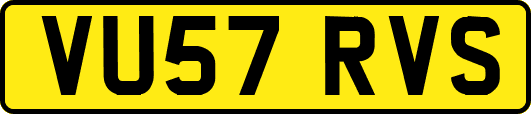 VU57 RVS